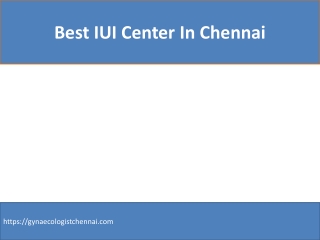 Best IUI Center In Chennai

https://gynaecologistchennai.com